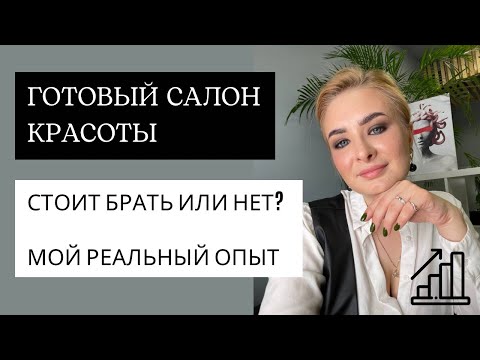 ГОТОВЫЙ САЛОН КРАСОТЫ

СТОИТ БРАТЬ ИЛИ НЕТ?

МОЙ РЕАЛЬНЫЙ ОПЫТ